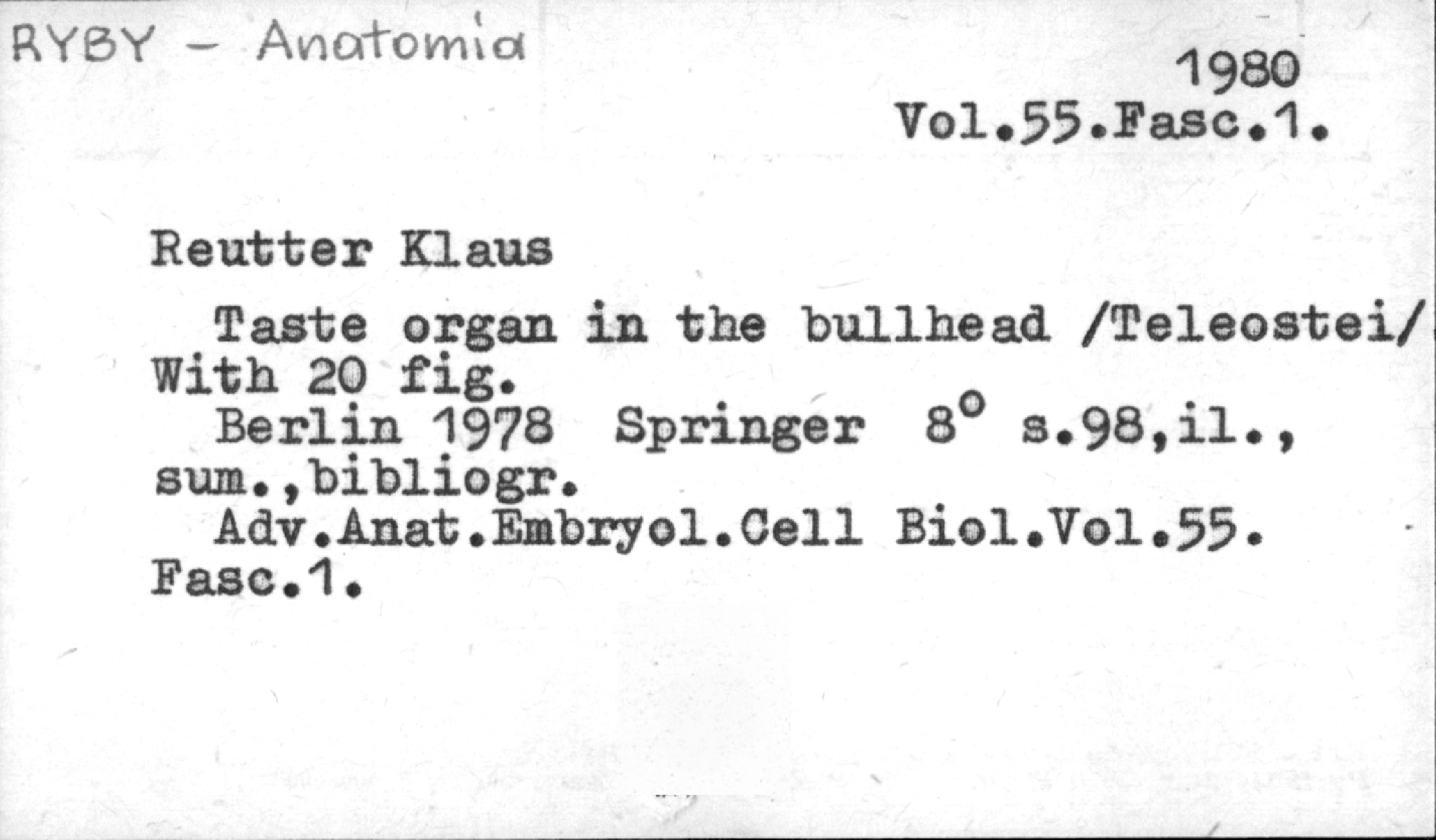 RYBY - Anatomia

1980
Vol.55.Fasc.1.

Reutter Klaus

Taste organ in the bullhead /Teleostei/ With 20 fig.

Berlin 1978 Springer 8° s.98,il., sum.,bibliogr.

Adv.Anat.Embryol.Cell Biol.Vol.55. Fasc.1.